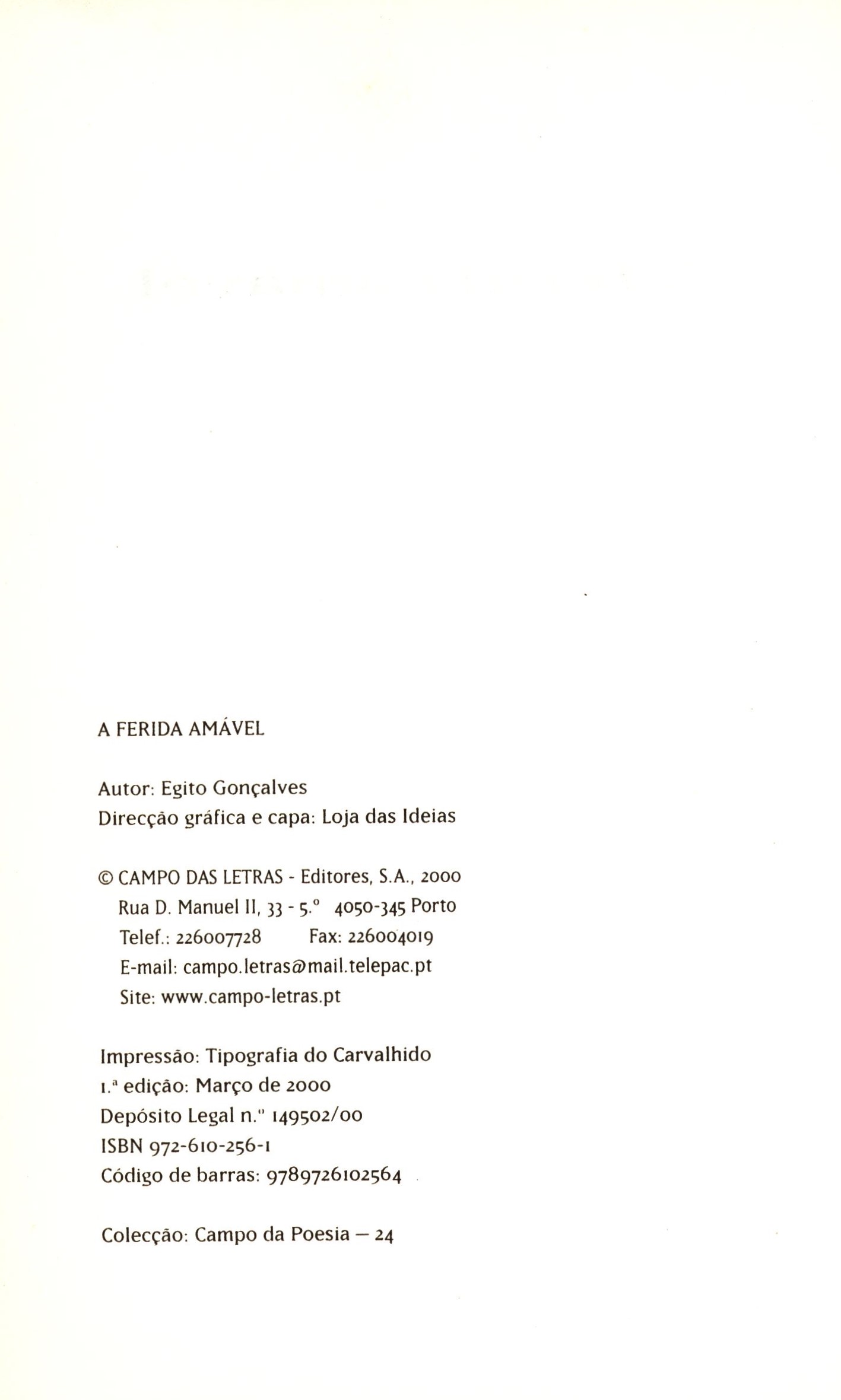 A FERIDA AMÁVEL

Autor: Egito Gonçalves
Direcção gráfica e capa: Loja das Ideias

© CAMPO DAS LETRAS - Editores, S.A., 2000
Rua D. Manuel II, 33 - 5.º 4050-345 Porto
Telef.: 226007728 Fax: 226004019
E-mail: campo.letras@mail.telepac.pt
Site: www.campo-letras.pt

Impressão: Tipografia do Carvalhido
1.ª edição: Março de 2000
Depósito Legal n.º 149502/00
ISBN 972-610-256-1
Código de barras: 9789726102564

Colecção: Campo da Poesia — 24